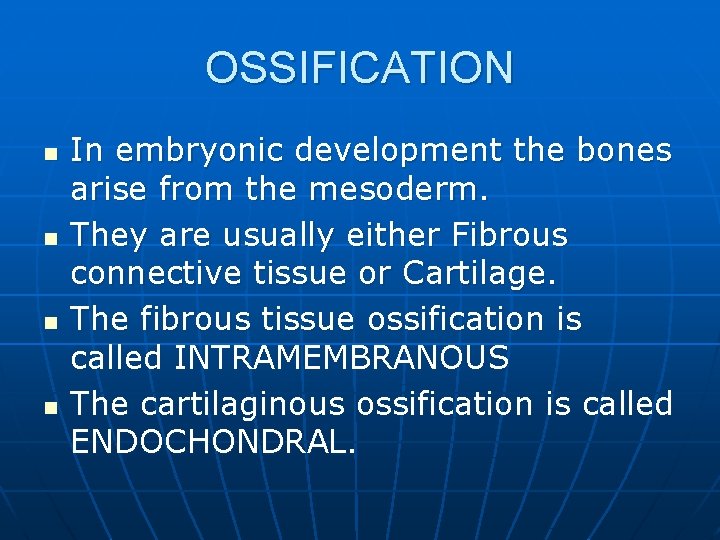 OSSIFICATION

- In embryonic development the bones arise from the mesoderm.
- They are usually either Fibrous connective tissue or Cartilage.
- The fibrous tissue ossification is called INTRAMEMBRANOUS
- The cartilaginous ossification is called ENDOCHONDRAL.